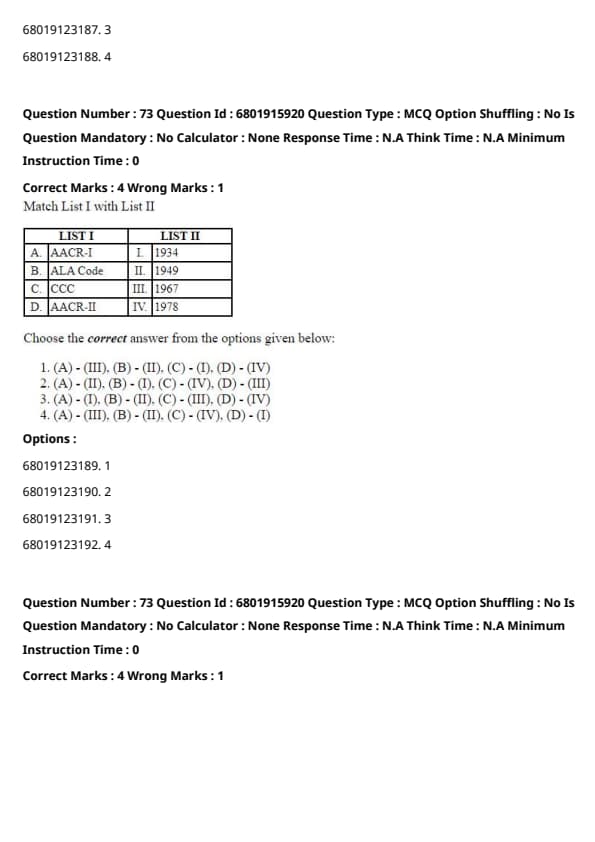 68019123187. 3

68019123188. 4

Question Number : 73 Question Id : 6801915920 Question Type : MCQ Option Shuffling : No Is Question Mandatory : No Calculator : None Response Time : N.A Think Time : N.A Minimum Instruction Time : 0

Correct Marks : 4 Wrong Marks : 1

Match List I with List II

| LIST I | | LIST II | |
|---|---|---|---|
| A. | AACR-I | I. | 1934 |
| B. | ALA Code | II. | 1949 |
| C. | CCC | III. | 1967 |
| D. | AACR-II | IV. | 1978 |

Choose the correct answer from the options given below:

1. (A) - (III), (B) - (II), (C) - (I), (D) - (IV)
2. (A) - (II), (B) - (I), (C) - (IV), (D) - (III)
3. (A) - (I), (B) - (II), (C) - (III), (D) - (IV)
4. (A) - (III), (B) - (II), (C) - (IV), (D) - (I)

Options :

68019123189. 1

68019123190. 2

68019123191. 3

68019123192. 4

Question Number : 73 Question Id : 6801915920 Question Type : MCQ Option Shuffling : No Is Question Mandatory : No Calculator : None Response Time : N.A Think Time : N.A Minimum Instruction Time : 0

Correct Marks : 4 Wrong Marks : 1